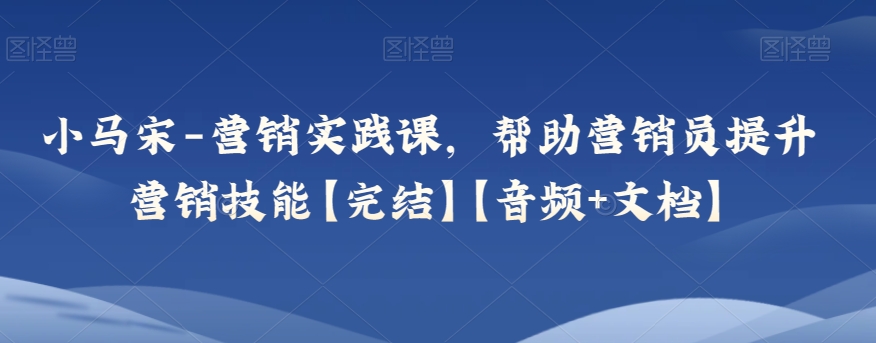 图怪兽 图怪兽 图怪兽

小马宋-营销实践课，帮助营销员提升营销技能【完结】【音频+文档】